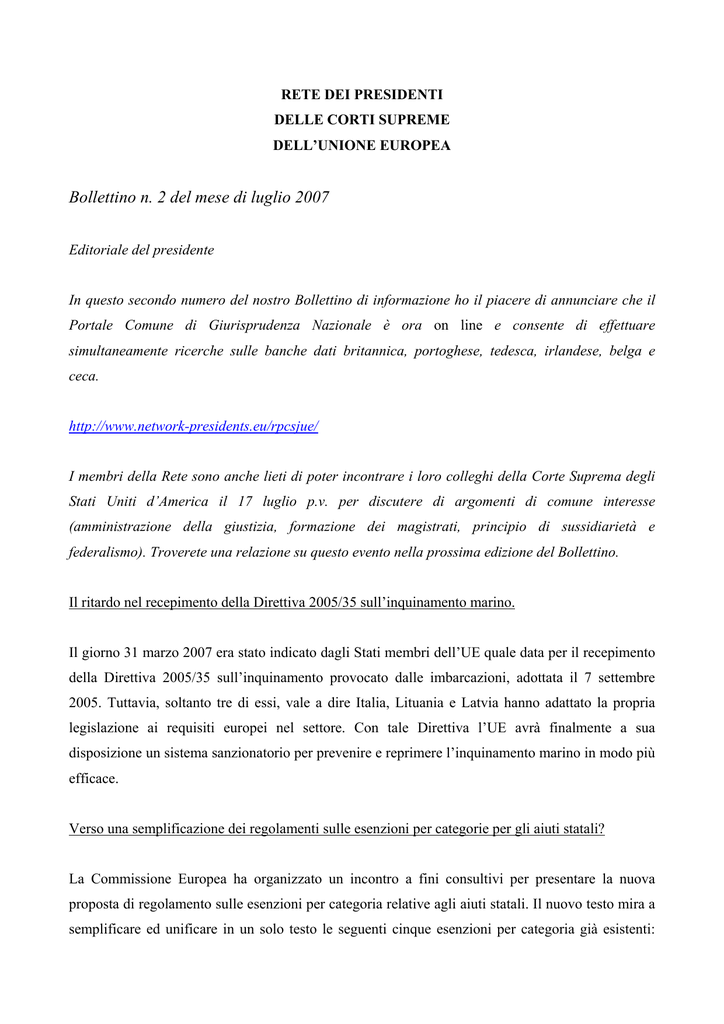 RETE DEI PRESIDENTI
DELLE CORTI SUPREME
DELL'UNIONE EUROPEA

Bollettino n. 2 del mese di luglio 2007

Editoriale del presidente

In questo secondo numero del nostro Bollettino di informazione ho il piacere di annunciare che il Portale Comune di Giurisprudenza Nazionale è ora on line e consente di effettuare simultaneamente ricerche sulle banche dati britannica, portoghese, tedesca, irlandese, belga e ceca.

http://www.network-presidents.eu/rpcsjue/

I membri della Rete sono anche lieti di poter incontrare i loro colleghi della Corte Suprema degli Stati Uniti d'America il 17 luglio p.v. per discutere di argomenti di comune interesse (amministrazione della giustizia, formazione dei magistrati, principio di sussidiarietà e federalismo). Troverete una relazione su questo evento nella prossima edizione del Bollettino.

Il ritardo nel recepimento della Direttiva 2005/35 sull'inquinamento marino.

Il giorno 31 marzo 2007 era stato indicato dagli Stati membri dell'UE quale data per il recepimento della Direttiva 2005/35 sull'inquinamento provocato dalle imbarcazioni, adottata il 7 settembre 2005. Tuttavia, soltanto tre di essi, vale a dire Italia, Lituania e Latvia hanno adattato la propria legislazione ai requisiti europei nel settore. Con tale Direttiva l'UE avrà finalmente a sua disposizione un sistema sanzionatorio per prevenire e reprimere l'inquinamento marino in modo più efficace.

Verso una semplificazione dei regolamenti sulle esenzioni per categorie per gli aiuti statali?

La Commissione Europea ha organizzato un incontro a fini consultivi per presentare la nuova proposta di regolamento sulle esenzioni per categoria relative agli aiuti statali. Il nuovo testo mira a semplificare ed unificare in un solo testo le seguenti cinque esenzioni per categoria già esistenti: